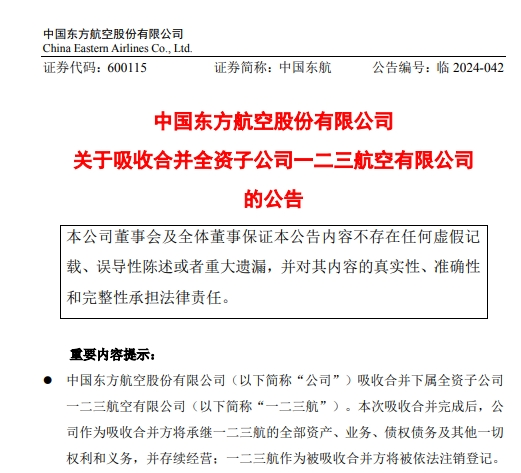 中国东方航空股份有限公司
China Eastern Airlines Co., Ltd.

证券代码：600115　　证券简称：中国东航　　公告编号：临 2024-042

中国东方航空股份有限公司
关于吸收合并全资子公司一二三航空有限公司
的公告

本公司董事会及全体董事保证本公告内容不存在任何虚假记载、误导性陈述或者重大遗漏，并对其内容的真实性、准确性和完整性承担法律责任。

重要内容提示：

● 中国东方航空股份有限公司（以下简称“公司”）吸收合并下属全资子公司一二三航空有限公司（以下简称“一二三航”）。本次吸收合并完成后，公司作为吸收合并方将承继一二三航的全部资产、业务、债权债务及其他一切权利和义务，并存续经营；一二三航作为被吸收合并方将被依法注销登记。